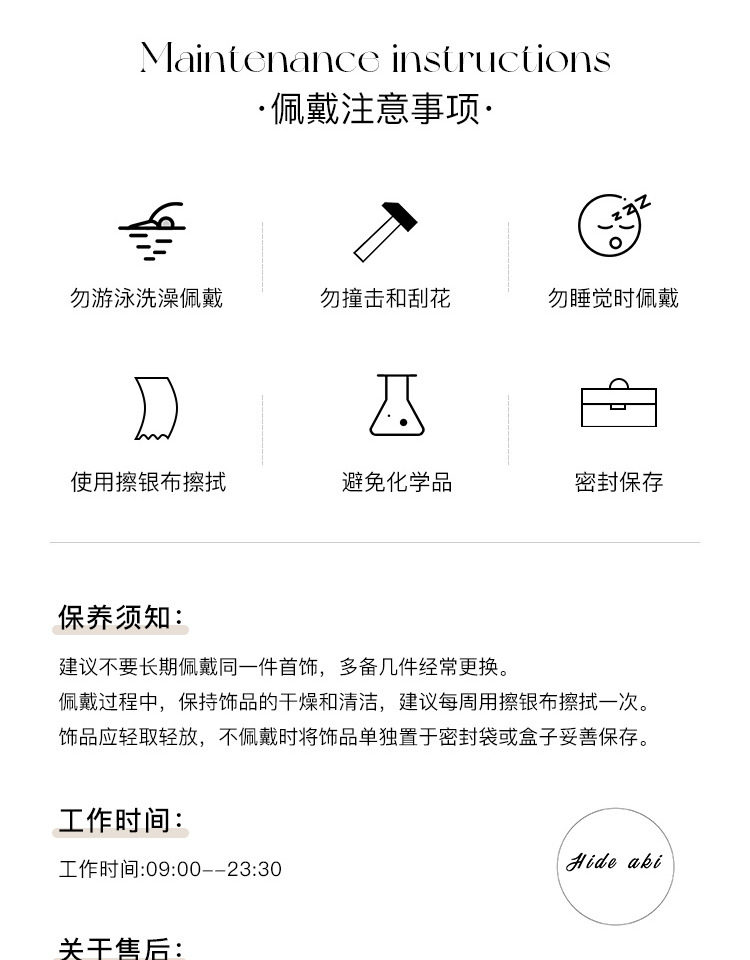 Maintenance instructions
·佩戴注意事项·

勿游泳洗澡佩戴

勿撞击和刮花

勿睡觉时佩戴

使用擦银布擦拭

避免化学品

密封保存

保养须知:

建议不要长期佩戴同一件首饰，多备几件经常更换。
佩戴过程中，保持饰品的干燥和清洁，建议每周用擦银布擦拭一次。
饰品应轻取轻放，不佩戴时将饰品单独置于密封袋或盒子妥善保存。

工作时间:

工作时间:09:00--23:30

Hide aki

关于售后: